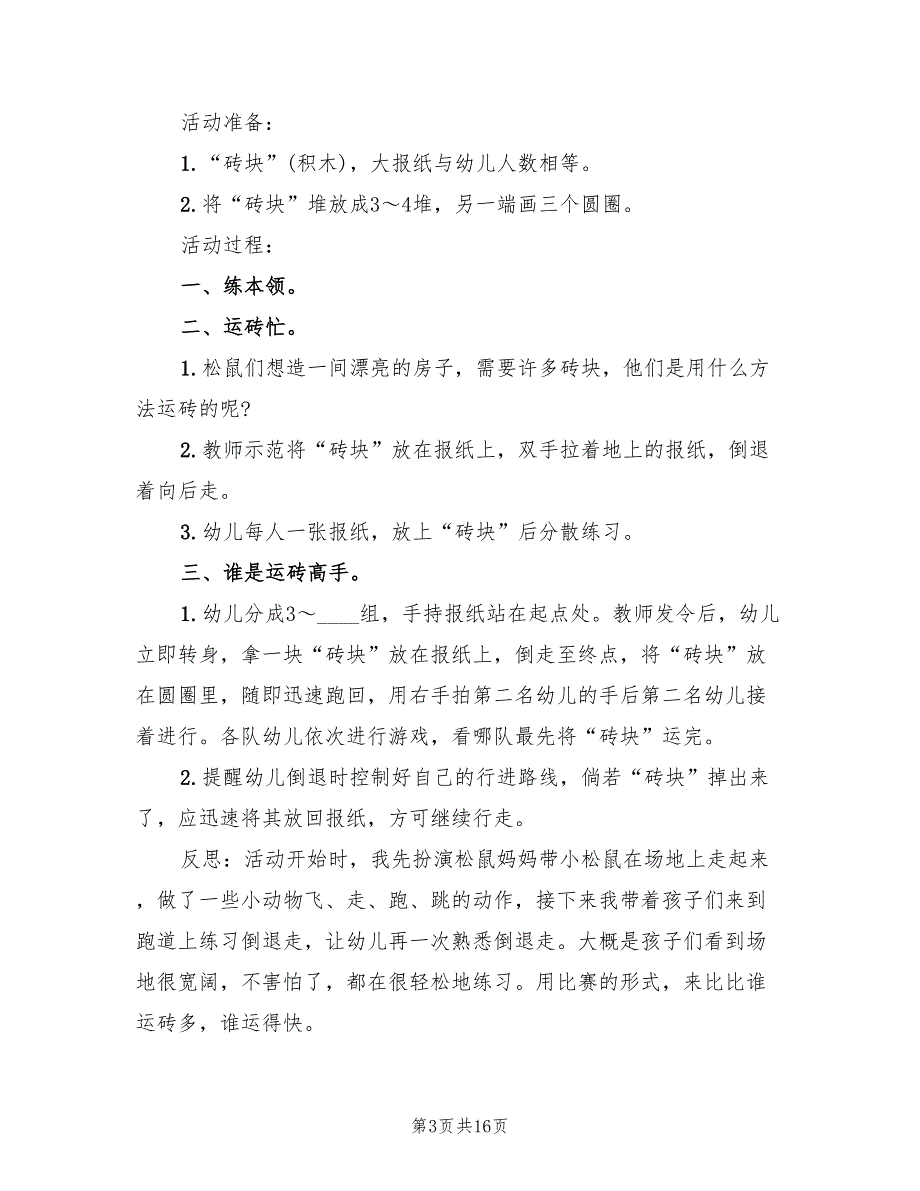 活动准备：

1.“砖块”(积木)，大报纸与幼儿人数相等。

2.将“砖块”堆放成3～4堆，另一端画三个圆圈。

活动过程：

一、练本领。

二、运砖忙。

1.松鼠们想造一间漂亮的房子，需要许多砖块，他们是用什么方法运砖的呢?

2.教师示范将“砖块”放在报纸上，双手拉着地上的报纸，倒退着向后走。

3.幼儿每人一张报纸，放上“砖块”后分散练习。

三、谁是运砖高手。

1.幼儿分成3～____组，手持报纸站在起点处。教师发令后，幼儿立即转身，拿一块“砖块”放在报纸上，倒走至终点，将“砖块”放在圆圈里，随即迅速跑回，用右手拍第二名幼儿的手后第二名幼儿接着进行。各队幼儿依次进行游戏，看哪队最先将“砖块”运完。

2.提醒幼儿倒退时控制好自己的行进路线，倘若“砖块”掉出来了，应迅速将其放回报纸，方可继续行走。

反思：活动开始时，我先扮演松鼠妈妈带小松鼠在场地上走起来，做了一些小动物飞、走、跑、跳的动作，接下来我带着孩子们来到跑道上练习倒退走，让幼儿再一次熟悉倒退走。大概是孩子们看到场地很宽阔，不害怕了，都在很轻松地练习。用比赛的形式，来比比谁运砖多，谁运得快。

第3页共16页